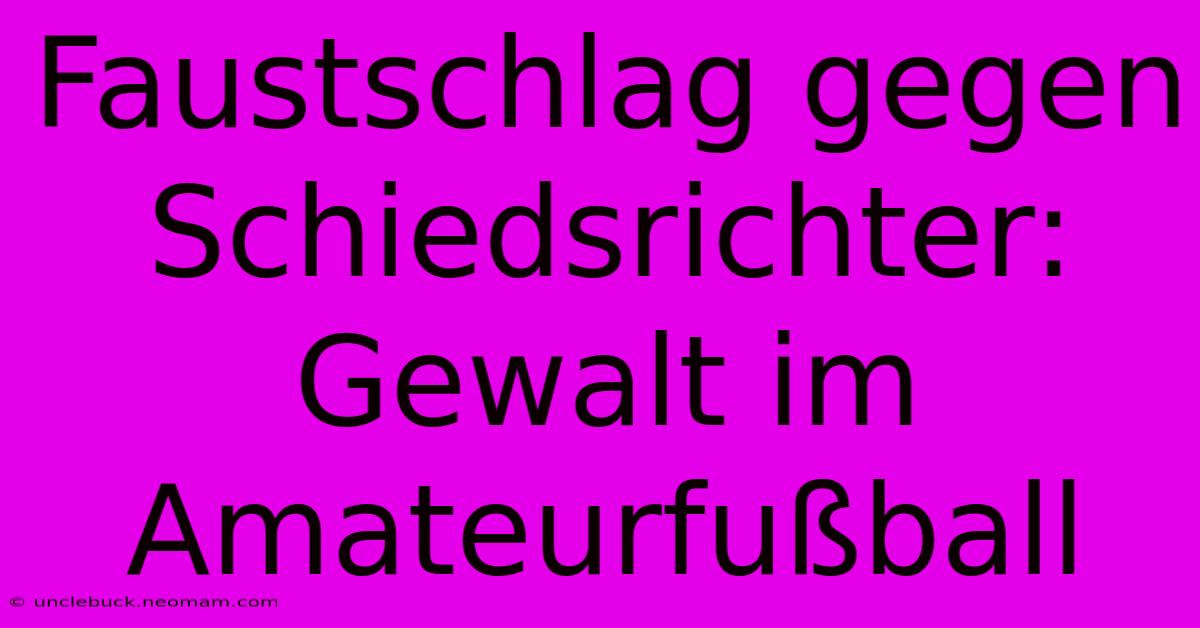 Faustschlag gegen Schiedsrichter: Gewalt im Amateurfußball

© unclebuck.neomam.com